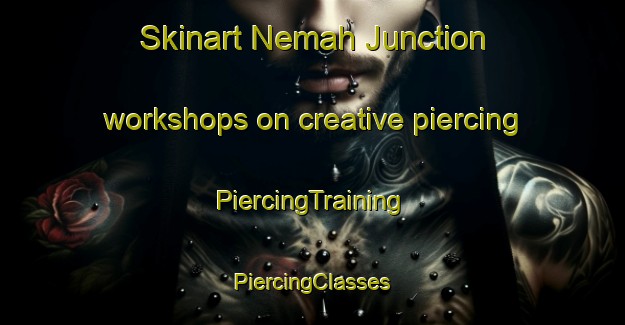 Skinart Nemah Junction

workshops on creative piercing

PiercingTraining

PiercingClasses